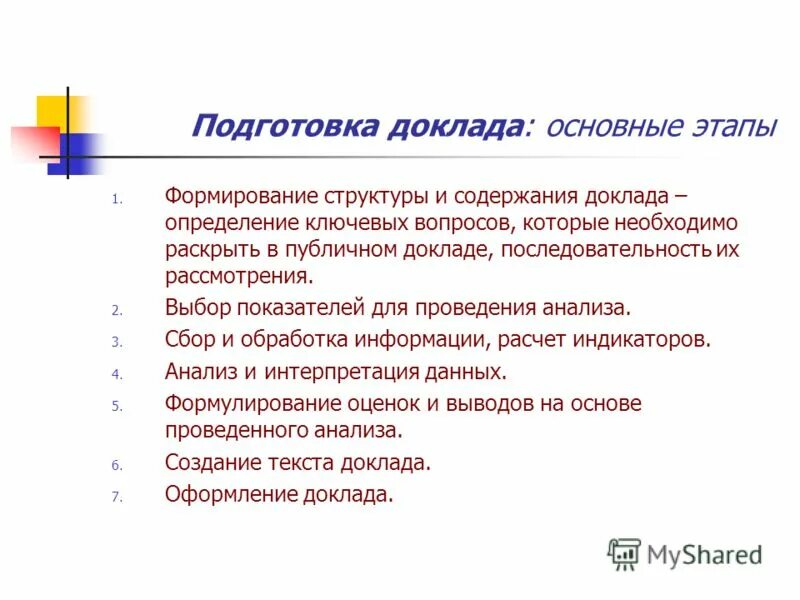 Подготовка доклада: основные этапы

1. Формирование структуры и содержания доклада – определение ключевых вопросов, которые необходимо раскрыть в публичном докладе, последовательность их рассмотрения.
2. Выбор показателей для проведения анализа.
3. Сбор и обработка информации, расчет индикаторов.
4. Анализ и интерпретация данных.
5. Формулирование оценок и выводов на основе проведенного анализа.
6. Создание текста доклада.
7. Оформление доклада.

MyShared